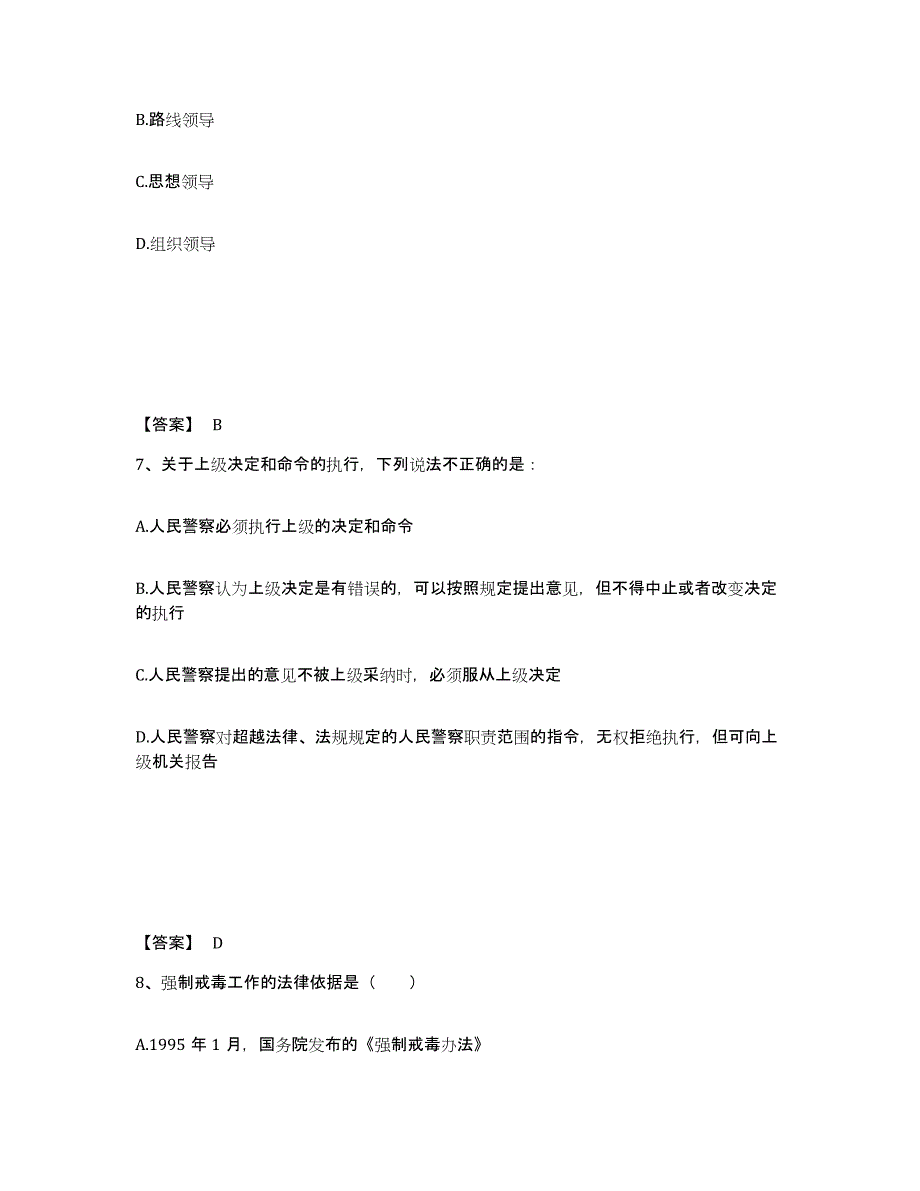 B.路线领导

C.思想领导

D.组织领导

【答案】 B

7、关于上级决定和命令的执行，下列说法不正确的是：

A.人民警察必须执行上级的决定和命令

B.人民警察认为上级决定是有错误的，可以按照规定提出意见，但不得中止或者改变决定的执行

C.人民警察提出的意见不被上级采纳时，必须服从上级决定

D.人民警察对超越法律、法规规定的人民警察职责范围的指令，无权拒绝执行，但可向上级机关报告

【答案】 D

8、强制戒毒工作的法律依据是（　　）

A.1995 年 1 月，国务院发布的《强制戒毒办法》